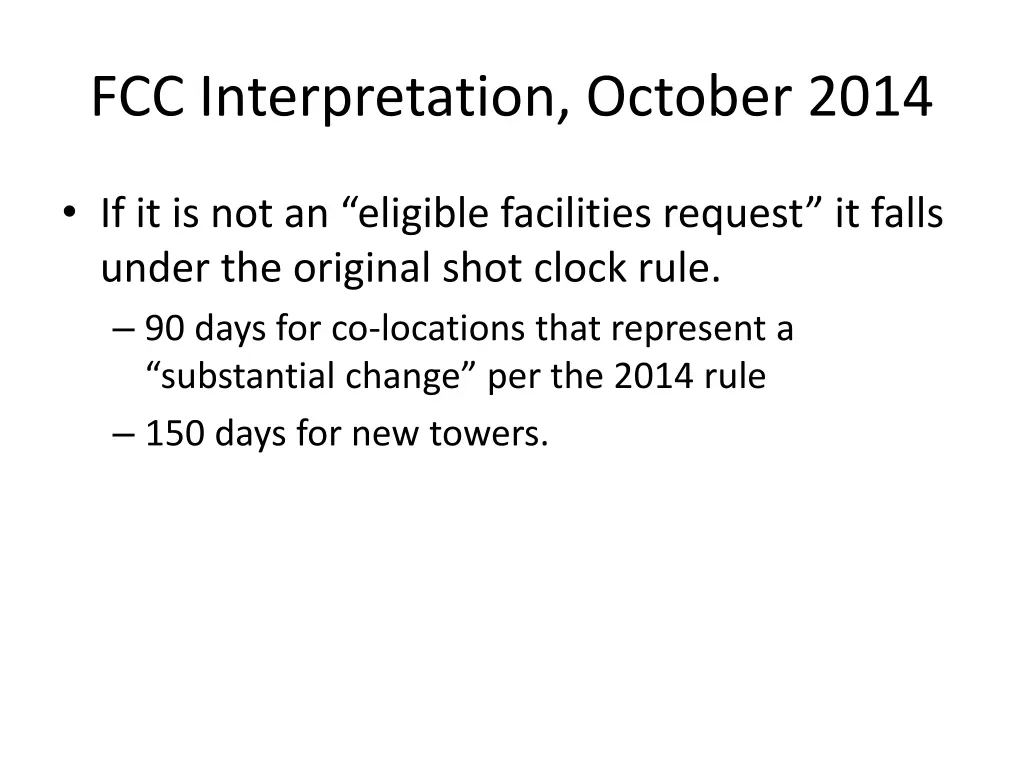 FCC Interpretation, October 2014

• If it is not an “eligible facilities request” it falls under the original shot clock rule.
– 90 days for co-locations that represent a “substantial change” per the 2014 rule
– 150 days for new towers.